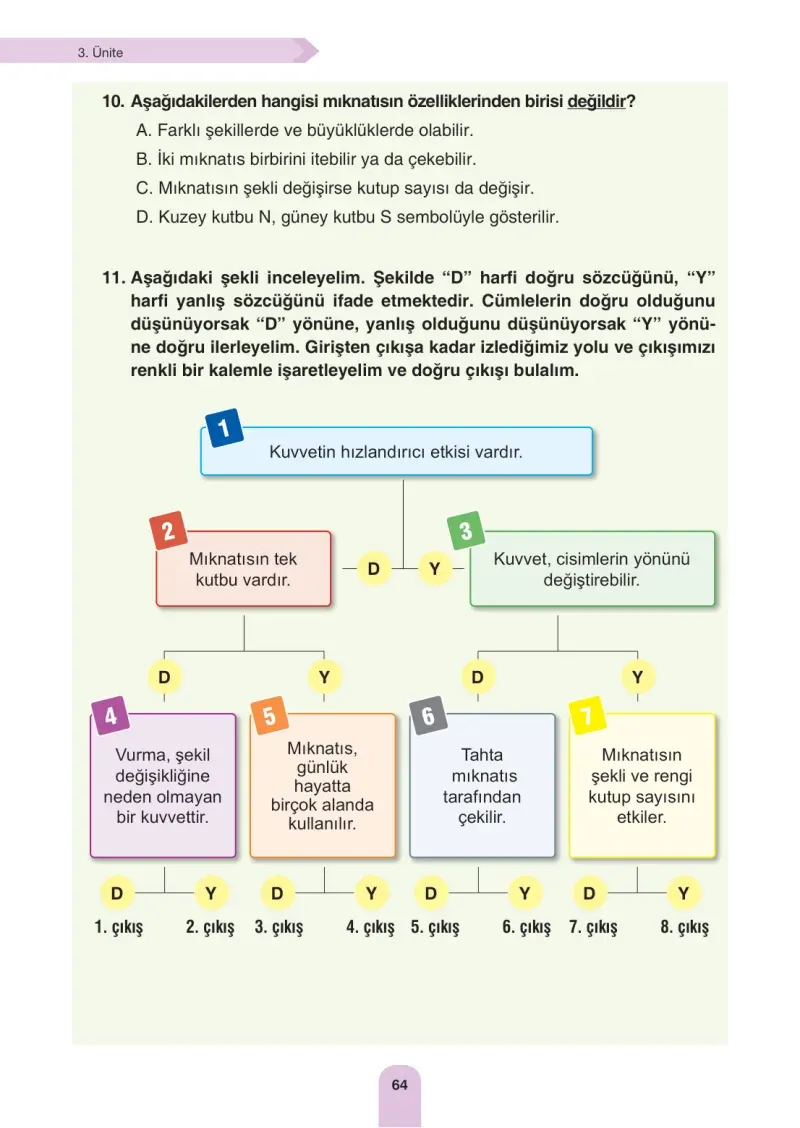 3. Ünite

10. Aşağıdakilerden hangisi mıknatısın özelliklerinden birisi değildir?
A. Farklı şekillerde ve büyüklüklerde olabilir.
B. İki mıknatıs birbirini itebilir ya da çekebilir.
C. Mıknatısın şekli değişirse kutup sayısı da değişir.
D. Kuzey kutbu N, güney kutbu S sembolüyle gösterilir.

11. Aşağıdaki şekli inceleyelim. Şekilde "D" harfi doğru sözcüğünü, "Y" harfi yanlış sözcüğünü ifade etmektedir. Cümlelerin doğru olduğunu düşünüyorsak "D" yönüne, yanlış olduğunu düşünüyorsak "Y" yönüne doğru ilerleyelim. Girişten çıkışa kadar izlediğimiz yolu ve çıkışımızı renkli bir kalemle işaretleyelim ve doğru çıkışı bulalım.

1
Kuvvetin hızlandırıcı etkisi vardır.

2
Mıknatısın tek kutbu vardır.

D

Y

3
Kuvvet, cisimlerin yönünü değiştirebilir.

D

Y

D

Y

4
Vurma, şekil değişikliğine neden olmayan bir kuvvettir.

5
Mıknatıs, günlük hayatta birçok alanda kullanılır.

6
Tahta mıknatıs tarafından çekilir.

7
Mıknatısın şekli ve rengi kutup sayısını etkiler.

D Y D Y D Y D Y

1. çıkış 2. çıkış 3. çıkış 4. çıkış 5. çıkış 6. çıkış 7. çıkış 8. çıkış

64